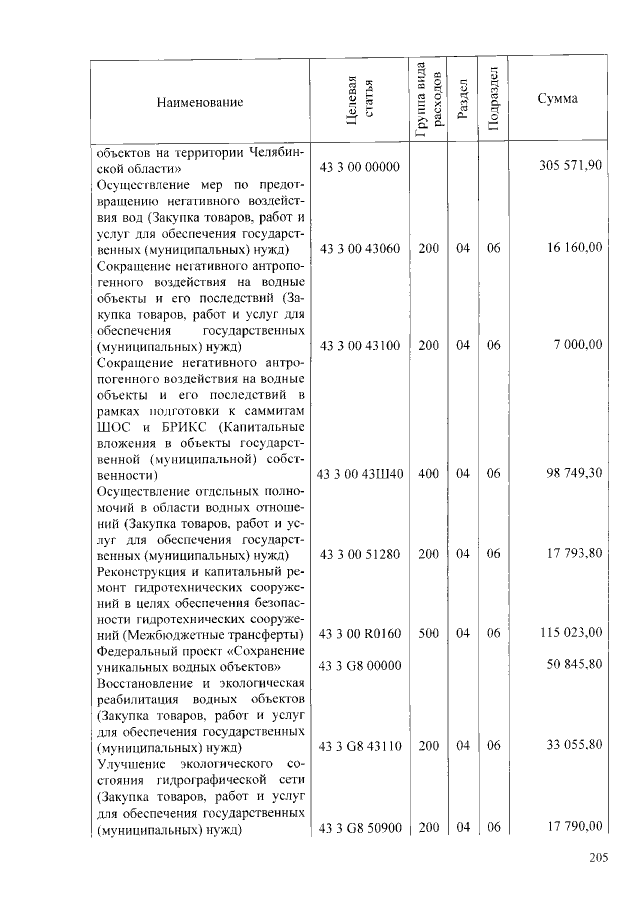 | Наименование | Целевая статья | Группа вида расходов | Раздел | Подраздел | Сумма |
|---|---|---|---|---|---|
| объектов на территории Челябинской области» | 43 3 00 00000 | | | | 305 571,90 |
| Осуществление мер по предотвращению негативного воздействия вод (Закупка товаров, работ и услуг для обеспечения государственных (муниципальных) нужд) | 43 3 00 43060 | 200 | 04 | 06 | 16 160,00 |
| Сокращение негативного антропогенного воздействия на водные объекты и его последствий (Закупка товаров, работ и услуг для обеспечения государственных (муниципальных) нужд) | 43 3 00 43100 | 200 | 04 | 06 | 7 000,00 |
| Сокращение негативного антропогенного воздействия на водные объекты и его последствий в рамках подготовки к саммитам ШОС и БРИКС (Капитальные вложения в объекты государственной (муниципальной) собственности) | 43 3 00 43Ш40 | 400 | 04 | 06 | 98 749,30 |
| Осуществление отдельных полномочий в области водных отношений (Закупка товаров, работ и услуг для обеспечения государственных (муниципальных) нужд) | 43 3 00 51280 | 200 | 04 | 06 | 17 793,80 |
| Реконструкция и капитальный ремонт гидротехнических сооружений в целях обеспечения безопасности гидротехнических сооружений (Межбюджетные трансферты) | 43 3 00 R0160 | 500 | 04 | 06 | 115 023,00 |
| Федеральный проект «Сохранение уникальных водных объектов» | 43 3 G8 00000 | | | | 50 845,80 |
| Восстановление и экологическая реабилитация водных объектов (Закупка товаров, работ и услуг для обеспечения государственных (муниципальных) нужд) | 43 3 G8 43110 | 200 | 04 | 06 | 33 055,80 |
| Улучшение экологического состояния гидрографической сети (Закупка товаров, работ и услуг для обеспечения государственных (муниципальных) нужд) | 43 3 G8 50900 | 200 | 04 | 06 | 17 790,00 |

205